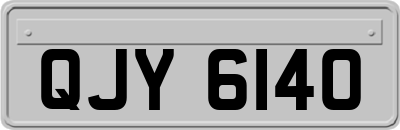 QJY 6140